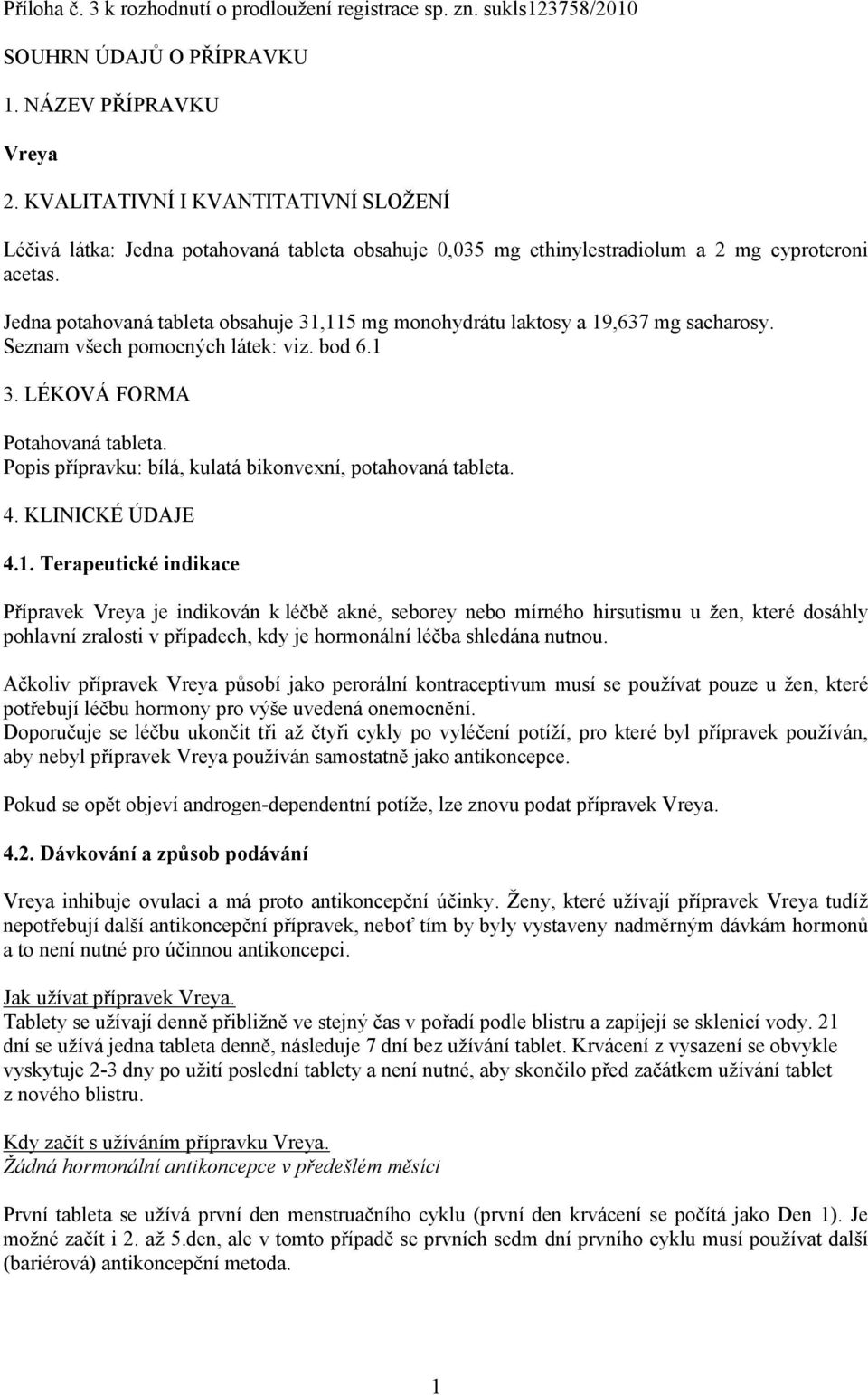 Příloha č. 3 k rozhodnutí o prodloužení registrace sp. zn. sukls123758/2010

SOUHRN ÚDAJŮ O PŘÍPRAVKU

1. NÁZEV PŘÍPRAVKU

Vreya

2. KVALITATIVNÍ I KVANTITATIVNÍ SLOŽENÍ

Léčivá látka: Jedna potahovaná tableta obsahuje 0,035 mg ethinylestradiolum a 2 mg cyproteroni acetas.

Jedna potahovaná tableta obsahuje 31,115 mg monohydrátu laktosy a 19,637 mg sacharosy.
Seznam všech pomocných látek: viz. bod 6.1

3. LÉKOVÁ FORMA

Potahovaná tableta.
Popis přípravku: bílá, kulatá bikonvexní, potahovaná tableta.

4. KLINICKÉ ÚDAJE

4.1. Terapeutické indikace

Přípravek Vreya je indikován k léčbě akné, seborey nebo mírného hirsutismu u žen, které dosáhly pohlavní zralosti v případech, kdy je hormonální léčba shledána nutnou.

Ačkoliv přípravek Vreya působí jako perorální kontraceptivum musí se používat pouze u žen, které potřebují léčbu hormony pro výše uvedená onemocnění.
Doporučuje se léčbu ukončit tři až čtyři cykly po vyléčení potíží, pro které byl přípravek používán, aby nebyl přípravek Vreya používán samostatně jako antikoncepce.

Pokud se opět objeví androgen-dependentní potíže, lze znovu podat přípravek Vreya.

4.2. Dávkování a způsob podávání

Vreya inhibuje ovulaci a má proto antikoncepční účinky. Ženy, které užívají přípravek Vreya tudíž nepotřebují další antikoncepční přípravek, neboť tím by byly vystaveny nadměrným dávkám hormonů a to není nutné pro účinnou antikoncepci.

Jak užívat přípravek Vreya.
Tablety se užívají denně přibližně ve stejný čas v pořadí podle blistru a zapíjejí se sklenicí vody. 21 dní se užívá jedna tableta denně, následuje 7 dní bez užívání tablet. Krvácení z vysazení se obvykle vyskytuje 2-3 dny po užití poslední tablety a není nutné, aby skončilo před začátkem užívání tablet z nového blistru.

Kdy začít s užíváním přípravku Vreya.
Žádná hormonální antikoncepce v předešlém měsíci

První tableta se užívá první den menstruačního cyklu (první den krvácení se počítá jako Den 1). Je možné začít i 2. až 5.den, ale v tomto případě se prvních sedm dní prvního cyklu musí používat další (bariérová) antikoncepční metoda.

1